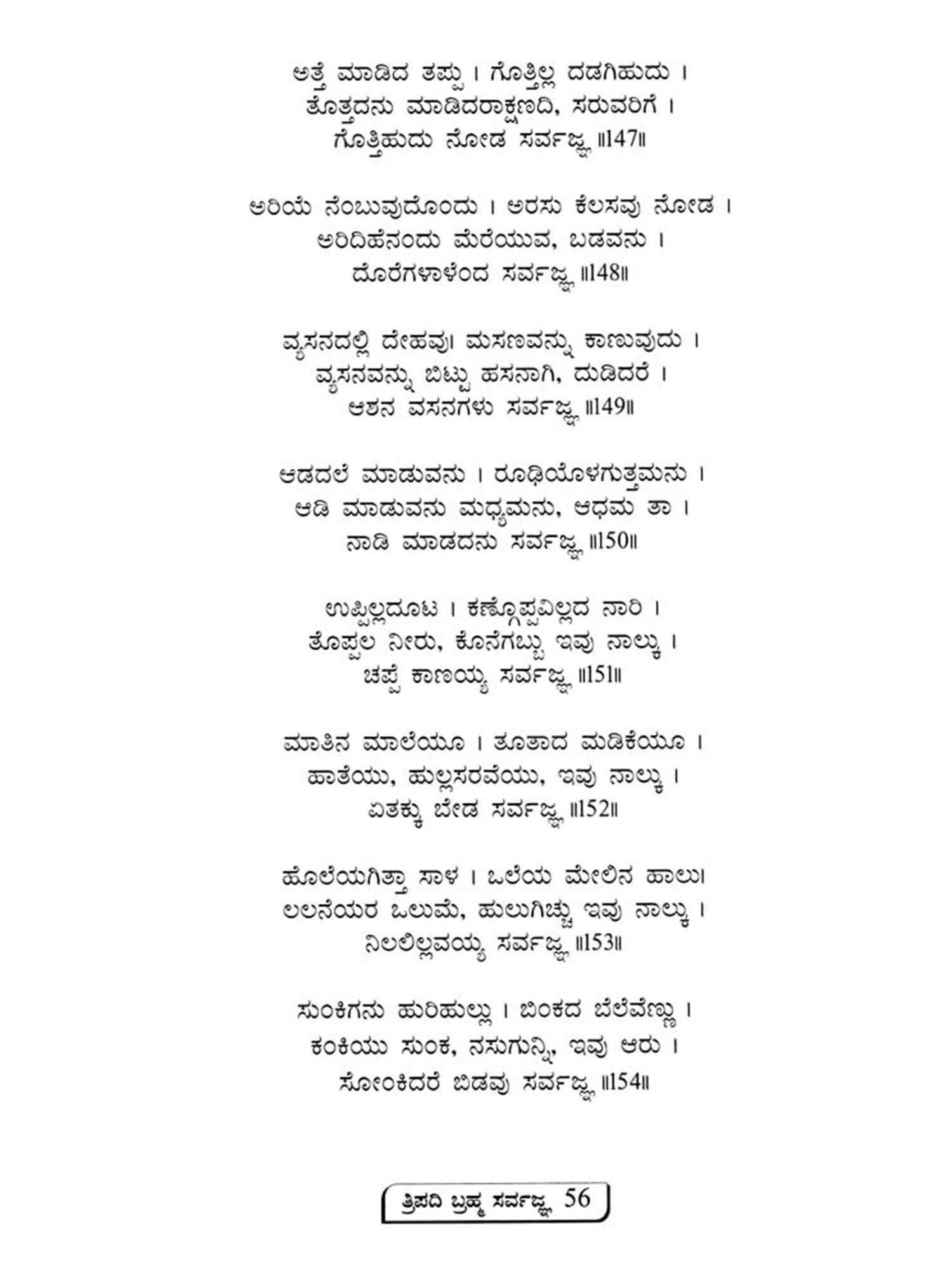 ಅತ್ತೆ ಮಾಡಿದ ತಪ್ಪು । ಗೊತ್ತಿಲ್ಲ ದಡಗಿಹುದು ।
ತೊತ್ತದನು ಮಾಡಿದರಾಕ್ಷಣದಿ, ಸರುವರಿಗೆ ।
ಗೊತ್ತಿಹುದು ನೋಡ ಸರ್ವಜ್ಞ ॥147॥

ಅರಿಯೆ ನೆಂಬುವುದೊಂದು । ಅರಸು ಕೆಲಸವು ನೋಡ ।
ಅರಿದಿಹೆನೆಂದು ಮೆರೆಯುವ, ಬಡವನು ।
ದೊರೆಗಳಾಳೆಂದ ಸರ್ವಜ್ಞ ॥148॥

ವ್ಯಸನದಲ್ಲಿ ದೇಹವು। ಮಸಣವನ್ನು ಕಾಣುವುದು ।
ವ್ಯಸನವನ್ನು ಬಿಟ್ಟು ಹಸನಾಗಿ, ದುಡಿದರೆ ।
ಆಶನ ವಸನಗಳು ಸರ್ವಜ್ಞ ॥149॥

ಆಡದಲೆ ಮಾಡುವನು । ರೂಢಿಯೊಳಗುತ್ತಮನು ।
ಆಡಿ ಮಾಡುವನು ಮಧ್ಯಮನು, ಅಧಮ ತಾ ।
ನಾಡಿ ಮಾಡದನು ಸರ್ವಜ್ಞ ॥150॥

ಉಪ್ಪಿಲ್ಲದೂಟ । ಕಣ್ಣೊಪ್ಪವಿಲ್ಲದ ನಾರಿ ।
ತೊಪ್ಪಲ ನೀರು, ಕೊನೆಗಬ್ಬು ಇವು ನಾಲ್ಕು ।
ಚಪ್ಪೆ ಕಾಣಯ್ಯ ಸರ್ವಜ್ಞ ॥151॥

ಮಾತಿನ ಮಾಲೆಯೂ । ತೂತಾದ ಮಡಿಕೆಯೂ ।
ಹಾತೆಯು, ಹುಲ್ಲಸರವೆಯು, ಇವು ನಾಲ್ಕು ।
ಏತಕ್ಕು ಬೇಡ ಸರ್ವಜ್ಞ ॥152॥

ಹೊಲೆಯಗಿತ್ತಾ ಸಾಳ । ಒಲೆಯ ಮೇಲಿನ ಹಾಲು।
ಲಲನೆಯರ ಒಲುಮೆ, ಹುಲುಗಿಚ್ಚು ಇವು ನಾಲ್ಕು ।
ನಿಲಲಿಲ್ಲವಯ್ಯ ಸರ್ವಜ್ಞ ॥153॥

ಸುಂಕಿಗನು ಹುರಿಹುಲ್ಲು । ಬಿಂಕದ ಬೆಲೆವೆಣ್ಣು ।
ಕಂಕಿಯು ಸುಂಕ, ನಸುಗುನ್ನಿ, ಇವು ಆರು ।
ಸೋಂಕಿದರೆ ಬಿಡವು ಸರ್ವಜ್ಞ ॥154॥

ತ್ರಿಪದಿ ಬ್ರಹ್ಮ ಸರ್ವಜ್ಞ 56